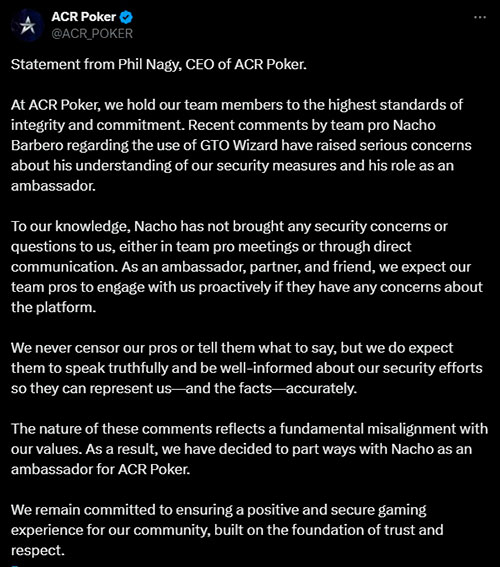 ACR Poker
@ACR_POKER

Statement from Phil Nagy, CEO of ACR Poker.

At ACR Poker, we hold our team members to the highest standards of integrity and commitment. Recent comments by team pro Nacho Barbero regarding the use of GTO Wizard have raised serious concerns about his understanding of our security measures and his role as an ambassador.

To our knowledge, Nacho has not brought any security concerns or questions to us, either in team pro meetings or through direct communication. As an ambassador, partner, and friend, we expect our team pros to engage with us proactively if they have any concerns about the platform.

We never censor our pros or tell them what to say, but we do expect them to speak truthfully and be well-informed about our security efforts so they can represent us—and the facts—accurately.

The nature of these comments reflects a fundamental misalignment with our values. As a result, we have decided to part ways with Nacho as an ambassador for ACR Poker.

We remain committed to ensuring a positive and secure gaming experience for our community, built on the foundation of trust and respect.